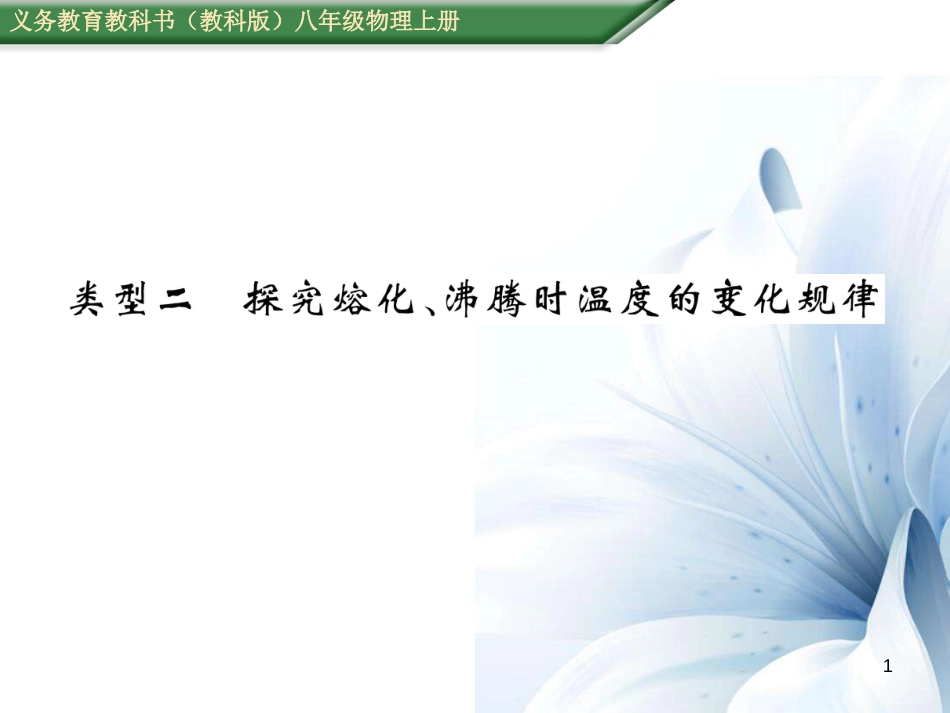 义务教育教科书（教科版）八年级物理上册

类型二　探究熔化、沸腾时温度的变化规律

1